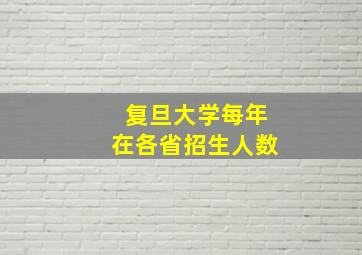 复旦大学每年
在各省招生人数